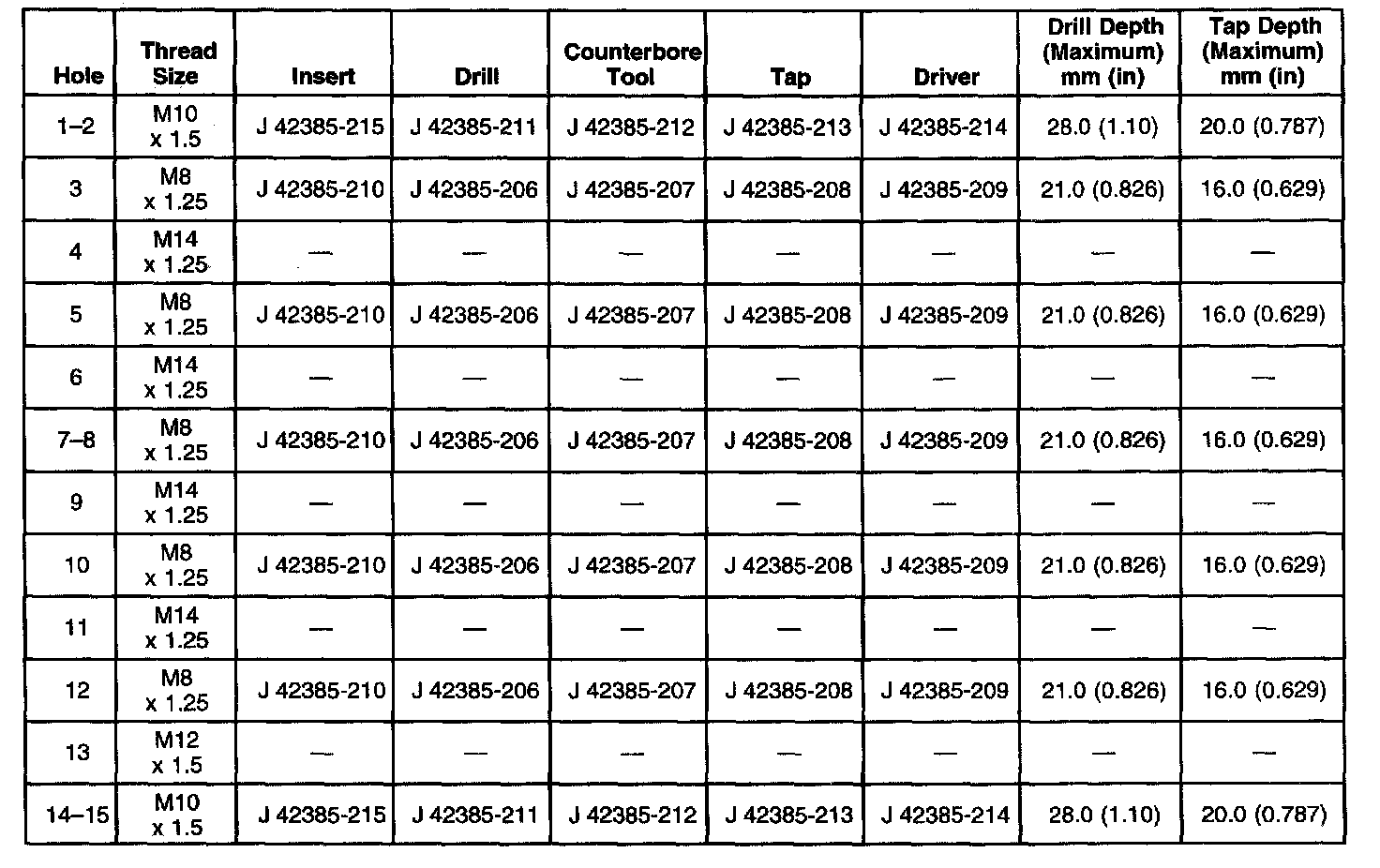 | Hole | Thread Size | Insert | Drill | Counterbore Tool | Tap | Driver | Drill Depth (Maximum) mm (in) | Tap Depth (Maximum) mm (in) |
|---|---|---|---|---|---|---|---|---|
| 1–2 | M10 x 1.5 | J 42385-215 | J 42385-211 | J 42385-212 | J 42385-213 | J 42385-214 | 28.0 (1.10) | 20.0 (0.787) |
| 3 | M8 x 1.25 | J 42385-210 | J 42385-206 | J 42385-207 | J 42385-208 | J 42385-209 | 21.0 (0.826) | 16.0 (0.629) |
| 4 | M14 x 1.25 | — | — | — | — | — | — | — |
| 5 | M8 x 1.25 | J 42385-210 | J 42385-206 | J 42385-207 | J 42385-208 | J 42385-209 | 21.0 (0.826) | 16.0 (0.629) |
| 6 | M14 x 1.25 | — | — | — | — | — | — | — |
| 7–8 | M8 x 1.25 | J 42385-210 | J 42385-206 | J 42385-207 | J 42385-208 | J 42385-209 | 21.0 (0.826) | 16.0 (0.629) |
| 9 | M14 x 1.25 | — | — | — | — | — | — | — |
| 10 | M8 x 1.25 | J 42385-210 | J 42385-206 | J 42385-207 | J 42385-208 | J 42385-209 | 21.0 (0.826) | 16.0 (0.629) |
| 11 | M14 x 1.25 | — | — | — | — | — | — | — |
| 12 | M8 x 1.25 | J 42385-210 | J 42385-206 | J 42385-207 | J 42385-208 | J 42385-209 | 21.0 (0.826) | 16.0 (0.629) |
| 13 | M12 x 1.5 | — | — | — | — | — | — | — |
| 14–15 | M10 x 1.5 | J 42385-215 | J 42385-211 | J 42385-212 | J 42385-213 | J 42385-214 | 28.0 (1.10) | 20.0 (0.787) |